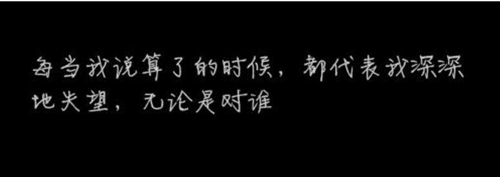 每当我说算了的时候，都代表我深深地失望，无论是对谁